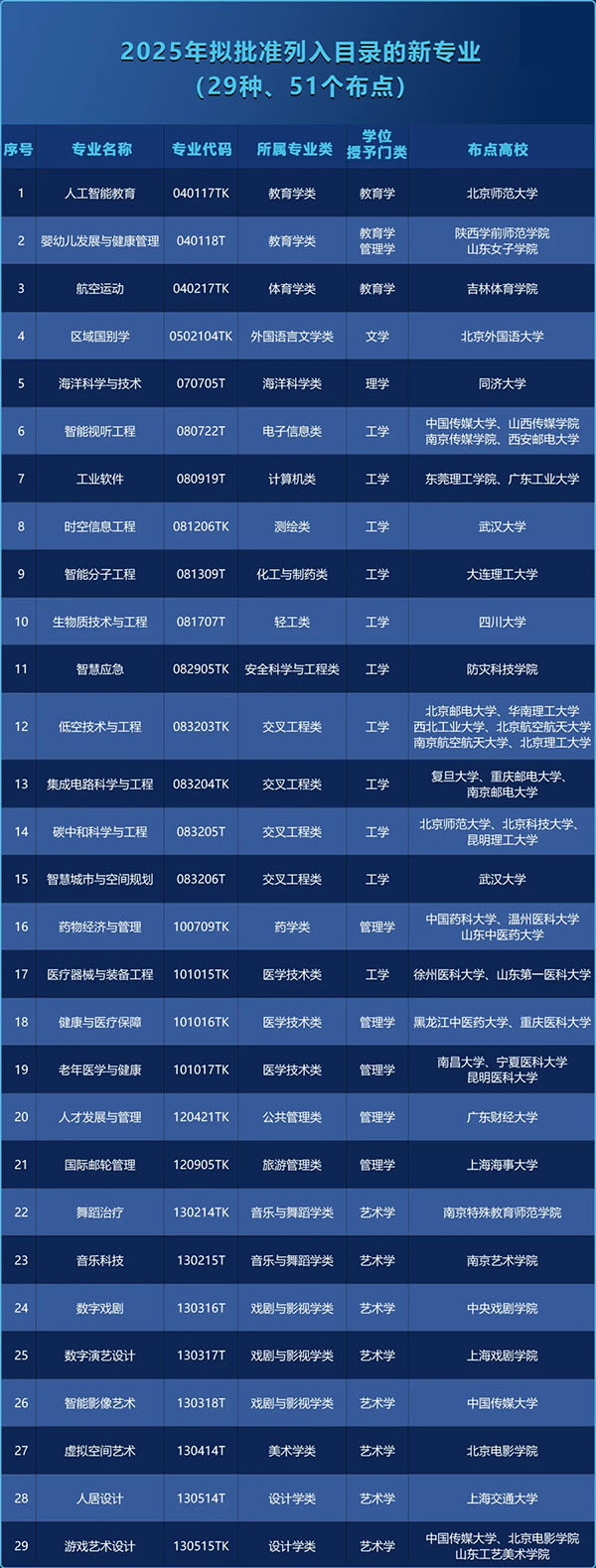 2025年拟批准列入目录的新专业
（29种、51个布点）

| 序号 | 专业名称 | 专业代码 | 所属专业类 | 学位授予门类 | 布点高校 |
|---|---|---|---|---|---|
| 1 | 人工智能教育 | 040117TK | 教育学类 | 教育学 | 北京师范大学 |
| 2 | 婴幼儿发展与健康管理 | 040118T | 教育学类 | 教育学 管理学 | 陕西学前师范学院 山东女子学院 |
| 3 | 航空运动 | 040217TK | 体育学类 | 教育学 | 吉林体育学院 |
| 4 | 区域国别学 | 0502104TK | 外国语言文学类 | 文学 | 北京外国语大学 |
| 5 | 海洋科学与技术 | 070705T | 海洋科学类 | 理学 | 同济大学 |
| 6 | 智能视听工程 | 080722T | 电子信息类 | 工学 | 中国传媒大学、山西传媒学院 南京传媒学院、西安邮电大学 |
| 7 | 工业软件 | 080919T | 计算机类 | 工学 | 东莞理工学院、广东工业大学 |
| 8 | 时空信息工程 | 081206TK | 测绘类 | 工学 | 武汉大学 |
| 9 | 智能分子工程 | 081309T | 化工与制药类 | 工学 | 大连理工大学 |
| 10 | 生物质技术与工程 | 081707T | 轻工类 | 工学 | 四川大学 |
| 11 | 智慧应急 | 082905TK | 安全科学与工程类 | 工学 | 防灾科技学院 |
| 12 | 低空技术与工程 | 083203TK | 交叉工程类 | 工学 | 北京邮电大学、华南理工大学 西北工业大学、北京航空航天大学 南京航空航天大学、北京理工大学 |
| 13 | 集成电路科学与工程 | 083204TK | 交叉工程类 | 工学 | 复旦大学、重庆邮电大学、南京邮电大学 |
| 14 | 碳中和科学与工程 | 083205T | 交叉工程类 | 工学 | 北京师范大学、北京科技大学、昆明理工大学 |
| 15 | 智慧城市与空间规划 | 083206T | 交叉工程类 | 工学 | 武汉大学 |
| 16 | 药物经济与管理 | 100709TK | 药学类 | 管理学 | 中国药科大学、温州医科大学 山东中医药大学 |
| 17 | 医疗器械与装备工程 | 101015TK | 医学技术类 | 工学 | 徐州医科大学、山东第一医科大学 |
| 18 | 健康与医疗保障 | 101016TK | 医学技术类 | 管理学 | 黑龙江中医药大学、重庆医科大学 |
| 19 | 老年医学与健康 | 101017TK | 医学技术类 | 管理学 | 南昌大学、宁夏医科大学 昆明医科大学 |
| 20 | 人才发展与管理 | 120421TK | 公共管理类 | 管理学 | 广东财经大学 |
| 21 | 国际邮轮管理 | 120905TK | 旅游管理类 | 管理学 | 上海海事大学 |
| 22 | 舞蹈治疗 | 130214TK | 音乐与舞蹈学类 | 艺术学 | 南京特殊教育师范学院 |
| 23 | 音乐科技 | 130215T | 音乐与舞蹈学类 | 艺术学 | 南京艺术学院 |
| 24 | 数字戏剧 | 130316T | 戏剧与影视学类 | 艺术学 | 中央戏剧学院 |
| 25 | 数字演艺设计 | 130317T | 戏剧与影视学类 | 艺术学 | 上海戏剧学院 |
| 26 | 智能影像艺术 | 130318T | 戏剧与影视学类 | 艺术学 | 中国传媒大学 |
| 27 | 虚拟空间艺术 | 130414T | 美术学类 | 艺术学 | 北京电影学院 |
| 28 | 人居设计 | 130514T | 设计学类 | 艺术学 | 上海交通大学 |
| 29 | 游戏艺术设计 | 130515TK | 设计学类 | 艺术学 | 中国传媒大学、北京电影学院 山东工艺美术学院 |